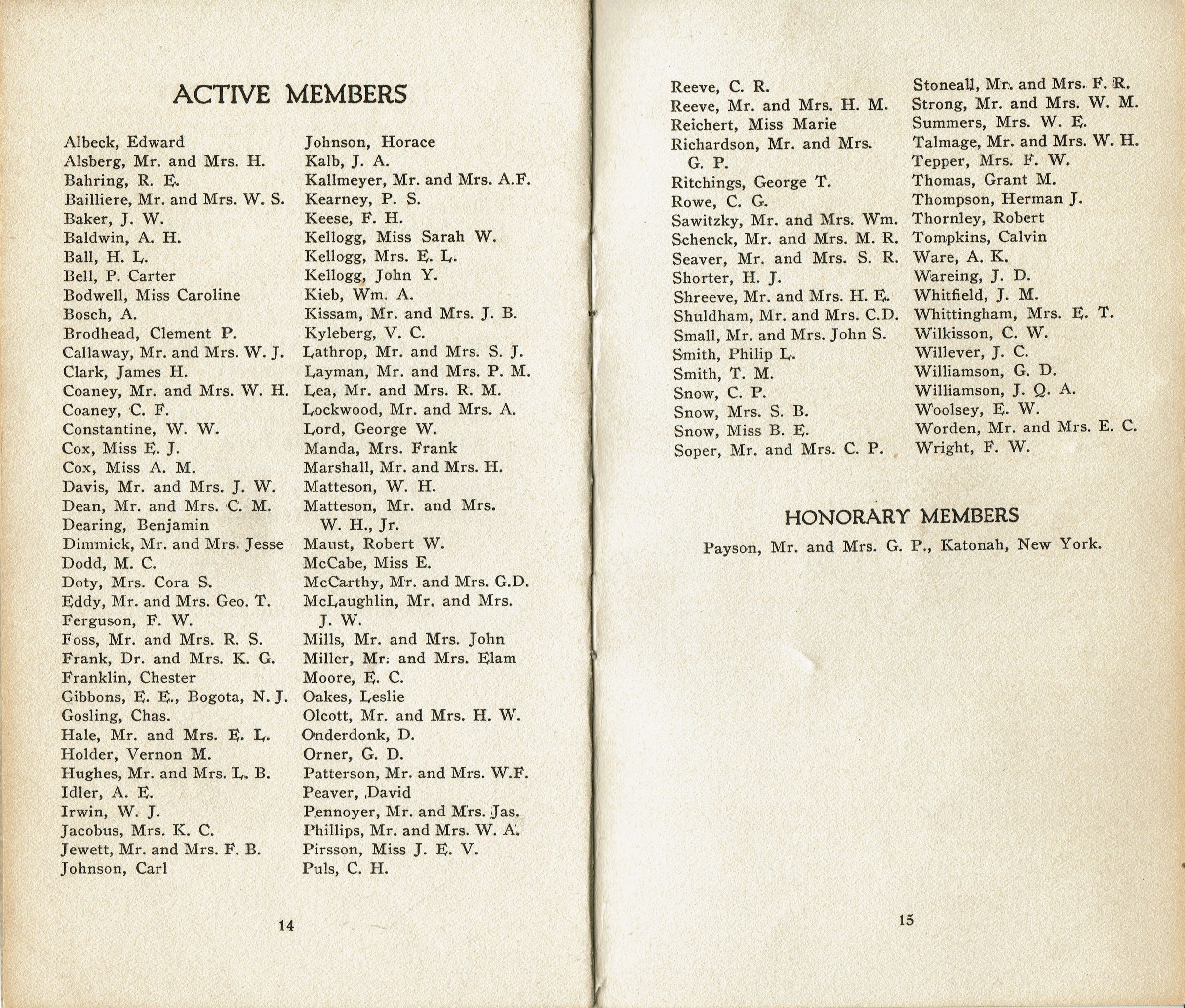 ACTIVE MEMBERS

Albeck, Edward
Alsberg, Mr. and Mrs. H.
Bahring, R. E.
Bailliere, Mr. and Mrs. W. S.
Baker, J. W.
Baldwin, A. H.
Ball, H. L.
Bell, P. Carter
Bodwell, Miss Caroline
Bosch, A.
Brodhead, Clement P.
Callaway, Mr. and Mrs. W. J.
Clark, James H.
Coaney, Mr. and Mrs. W. H.
Coaney, C. F.
Constantine, W. W.
Cox, Miss E. J.
Cox, Miss A. M.
Davis, Mr. and Mrs. J. W.
Dean, Mr. and Mrs. C. M.
Dearing, Benjamin
Dimmick, Mr. and Mrs. Jesse
Dodd, M. C.
Doty, Mrs. Cora S.
Eddy, Mr. and Mrs. Geo. T.
Ferguson, F. W.
Foss, Mr. and Mrs. R. S.
Frank, Dr. and Mrs. K. G.
Franklin, Chester
Gibbons, E. E., Bogota, N. J.
Gosling, Chas.
Hale, Mr. and Mrs. E. L.
Holder, Vernon M.
Hughes, Mr. and Mrs. L. B.
Idler, A. E.
Irwin, W. J.
Jacobus, Mrs. K. C.
Jewett, Mr. and Mrs. F. B.
Johnson, Carl

Johnson, Horace
Kalb, J. A.
Kallmeyer, Mr. and Mrs. A.F.
Kearney, P. S.
Keese, F. H.
Kellogg, Miss Sarah W.
Kellogg, Mrs. E. L.
Kellogg, John Y.
Kieb, Wm. A.
Kissam, Mr. and Mrs. J. B.
Kyleberg, V. C.
Lathrop, Mr. and Mrs. S. J.
Layman, Mr. and Mrs. P. M.
Lea, Mr. and Mrs. R. M.
Lockwood, Mr. and Mrs. A.
Lord, George W.
Manda, Mrs. Frank
Marshall, Mr. and Mrs. H.
Matteson, W. H.
Matteson, Mr. and Mrs. W. H., Jr.
Maust, Robert W.
McCabe, Miss E.
McCarthy, Mr. and Mrs. G.D.
McLaughlin, Mr. and Mrs. J. W.
Mills, Mr. and Mrs. John
Miller, Mr. and Mrs. Elam
Moore, E. C.
Oakes, Leslie
Olcott, Mr. and Mrs. H. W.
Onderdonk, D.
Orner, G. D.
Patterson, Mr. and Mrs. W.F.
Peaver, David
Pennoyer, Mr. and Mrs. Jas.
Phillips, Mr. and Mrs. W. A.
Pirsson, Miss J. E. V.
Puls, C. H.

14

Reeve, C. R.
Reeve, Mr. and Mrs. H. M.
Reichert, Miss Marie
Richardson, Mr. and Mrs. G. P.
Ritchings, George T.
Rowe, C. G.
Sawitzky, Mr. and Mrs. Wm.
Schenck, Mr. and Mrs. M. R.
Seaver, Mr. and Mrs. S. R.
Shorter, H. J.
Shreeve, Mr. and Mrs. H. E.
Shuldham, Mr. and Mrs. C.D.
Small, Mr. and Mrs. John S.
Smith, Philip L.
Smith, T. M.
Snow, C. P.
Snow, Mrs. S. B.
Snow, Miss B. E.
Soper, Mr. and Mrs. C. P.

Stoneall, Mr. and Mrs. F. R.
Strong, Mr. and Mrs. W. M.
Summers, Mrs. W. E.
Talmage, Mr. and Mrs. W. H.
Tepper, Mrs. F. W.
Thomas, Grant M.
Thompson, Herman J.
Thornley, Robert
Tompkins, Calvin
Ware, A. K.
Wareing, J. D.
Whitfield, J. M.
Whittingham, Mrs. E. T.
Wilkisson, C. W.
Willever, J. C.
Williamson, G. D.
Williamson, J. Q. A.
Woolsey, E. W.
Worden, Mr. and Mrs. E. C.
Wright, F. W.

HONORARY MEMBERS

Payson, Mr. and Mrs. G. P., Katonah, New York.

15